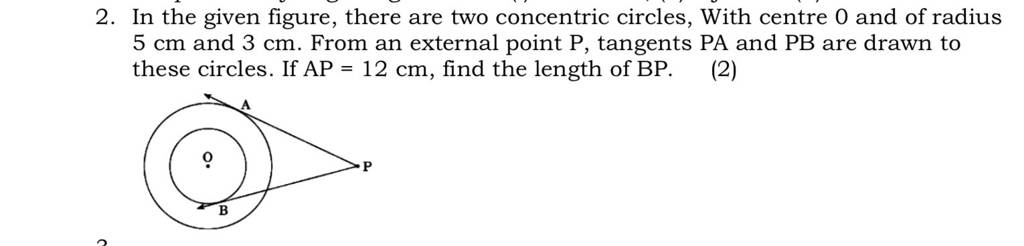 2. In the given figure, there are two concentric circles, With centre 0 and of radius 5 cm and 3 cm. From an external point P, tangents PA and PB are drawn to these circles. If AP = 12 cm, find the length of BP. (2)

A

O

P

B